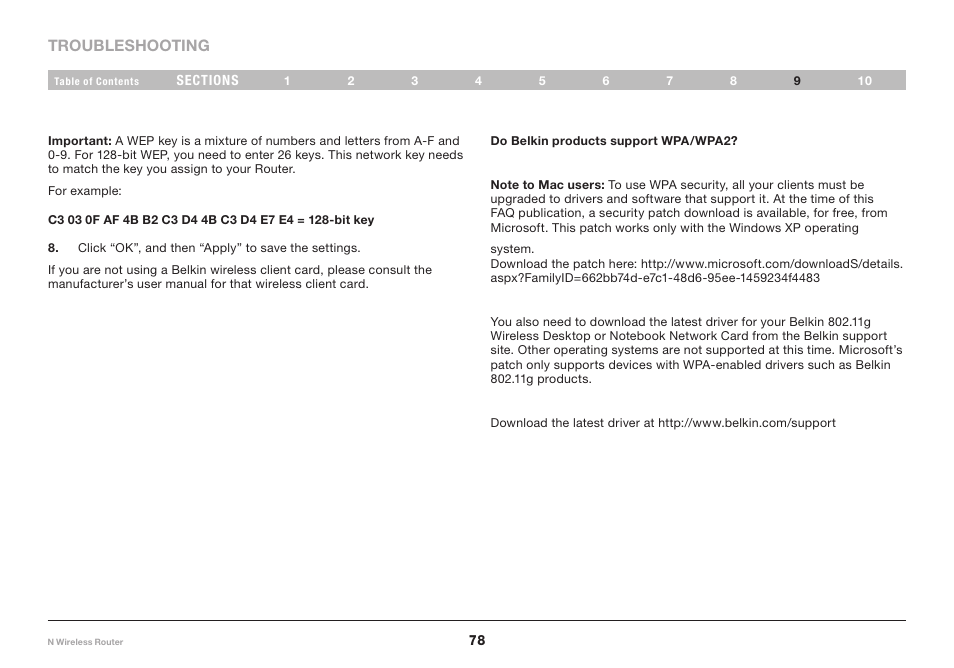 TROUBLESHOOTING

Table of Contents SECTIONS 1 2 3 4 5 6 7 8 9 10

Important: A WEP key is a mixture of numbers and letters from A-F and 0-9. For 128-bit WEP, you need to enter 26 keys. This network key needs to match the key you assign to your Router.

For example:

C3 03 0F AF 4B B2 C3 D4 4B C3 D4 E7 E4 = 128-bit key

8. Click “OK”, and then “Apply” to save the settings.

If you are not using a Belkin wireless client card, please consult the manufacturer’s user manual for that wireless client card.

Do Belkin products support WPA/WPA2?

Note to Mac users: To use WPA security, all your clients must be upgraded to drivers and software that support it. At the time of this FAQ publication, a security patch download is available, for free, from Microsoft. This patch works only with the Windows XP operating system.

Download the patch here: http://www.microsoft.com/downloadS/details.aspx?FamilyID=662bb74d-e7c1-48d6-95ee-1459234f4483

You also need to download the latest driver for your Belkin 802.11g Wireless Desktop or Notebook Network Card from the Belkin support site. Other operating systems are not supported at this time. Microsoft’s patch only supports devices with WPA-enabled drivers such as Belkin 802.11g products.

Download the latest driver at http://www.belkin.com/support

N Wireless Router

78